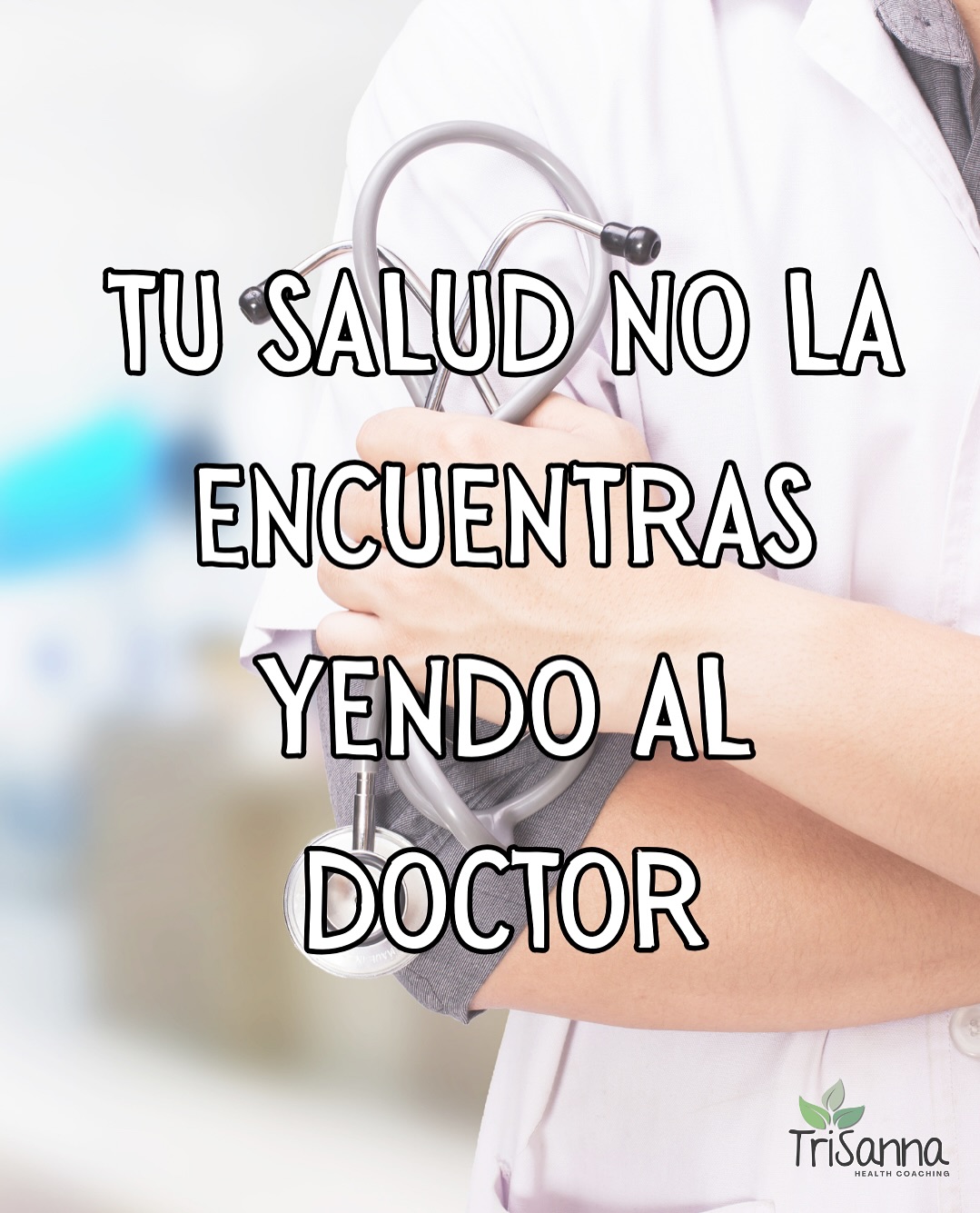 TU SALUD NO LA ENCUENTRAS YENDO AL DOCTOR

TriSanna
HEALTH COACHING